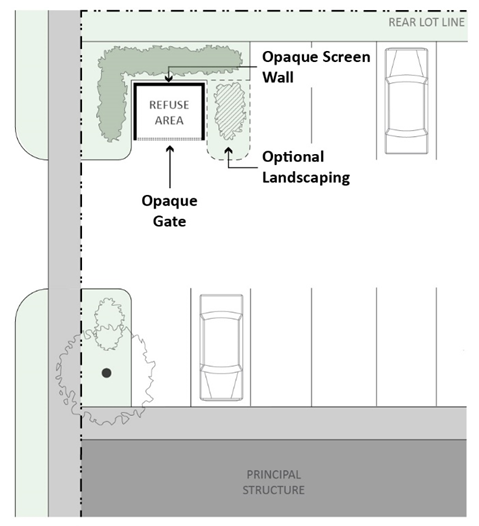 REAR LOT LINE

Opaque Screen Wall

REFUSE AREA

Optional Landscaping

Opaque Gate

PRINCIPAL STRUCTURE